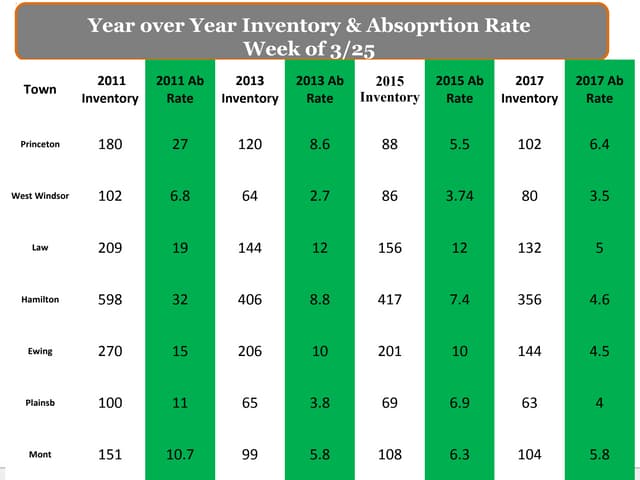 Year over Year Inventory & Absoprtion Rate
Week of 3/25

| Town | 2011 Inventory | 2011 Ab Rate | 2013 Inventory | 2013 Ab Rate | 2015 Inventory | 2015 Ab Rate | 2017 Inventory | 2017 Ab Rate |
|---|---|---|---|---|---|---|---|---|
| Princeton | 180 | 27 | 120 | 8.6 | 88 | 5.5 | 102 | 6.4 |
| West Windsor | 102 | 6.8 | 64 | 2.7 | 86 | 3.74 | 80 | 3.5 |
| Law | 209 | 19 | 144 | 12 | 156 | 12 | 132 | 5 |
| Hamilton | 598 | 32 | 406 | 8.8 | 417 | 7.4 | 356 | 4.6 |
| Ewing | 270 | 15 | 206 | 10 | 201 | 10 | 144 | 4.5 |
| Plainsb | 100 | 11 | 65 | 3.8 | 69 | 6.9 | 63 | 4 |
| Mont | 151 | 10.7 | 99 | 5.8 | 108 | 6.3 | 104 | 5.8 |